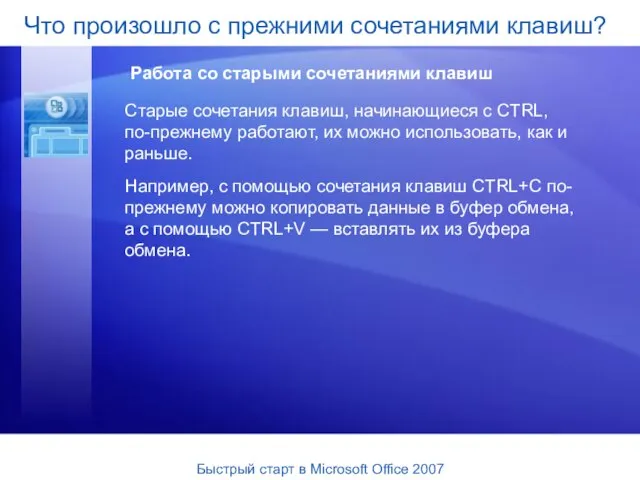 Что произошло с прежними сочетаниями клавиш?

Работа со старыми сочетаниями клавиш

Старые сочетания клавиш, начинающиеся с CTRL, по-прежнему работают, их можно использовать, как и раньше.

Например, с помощью сочетания клавиш CTRL+C по-прежнему можно копировать данные в буфер обмена, а с помощью CTRL+V — вставлять их из буфера обмена.

Быстрый старт в Microsoft Office 2007